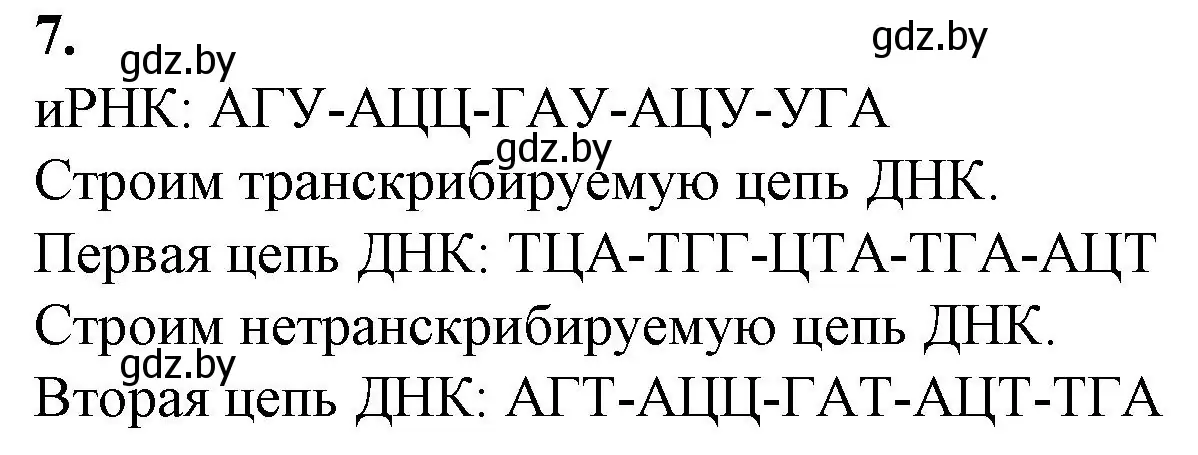 7.

gdz.by gdz.by

иРНК: АГУ-АЦЦ-ГАУ-АЦУ-УГА

gdz.by

Строим транскрибируемую цепь ДНК.

Первая цепь ДНК: ТЦА-ТГГ-ЦТА-ТГА-АЦТ

Строим нетранскрибируемую цепь ДНК.

gdz.by

Вторая цепь ДНК: АГТ-АЦЦ-ГАТ-АЦТ-ТГА